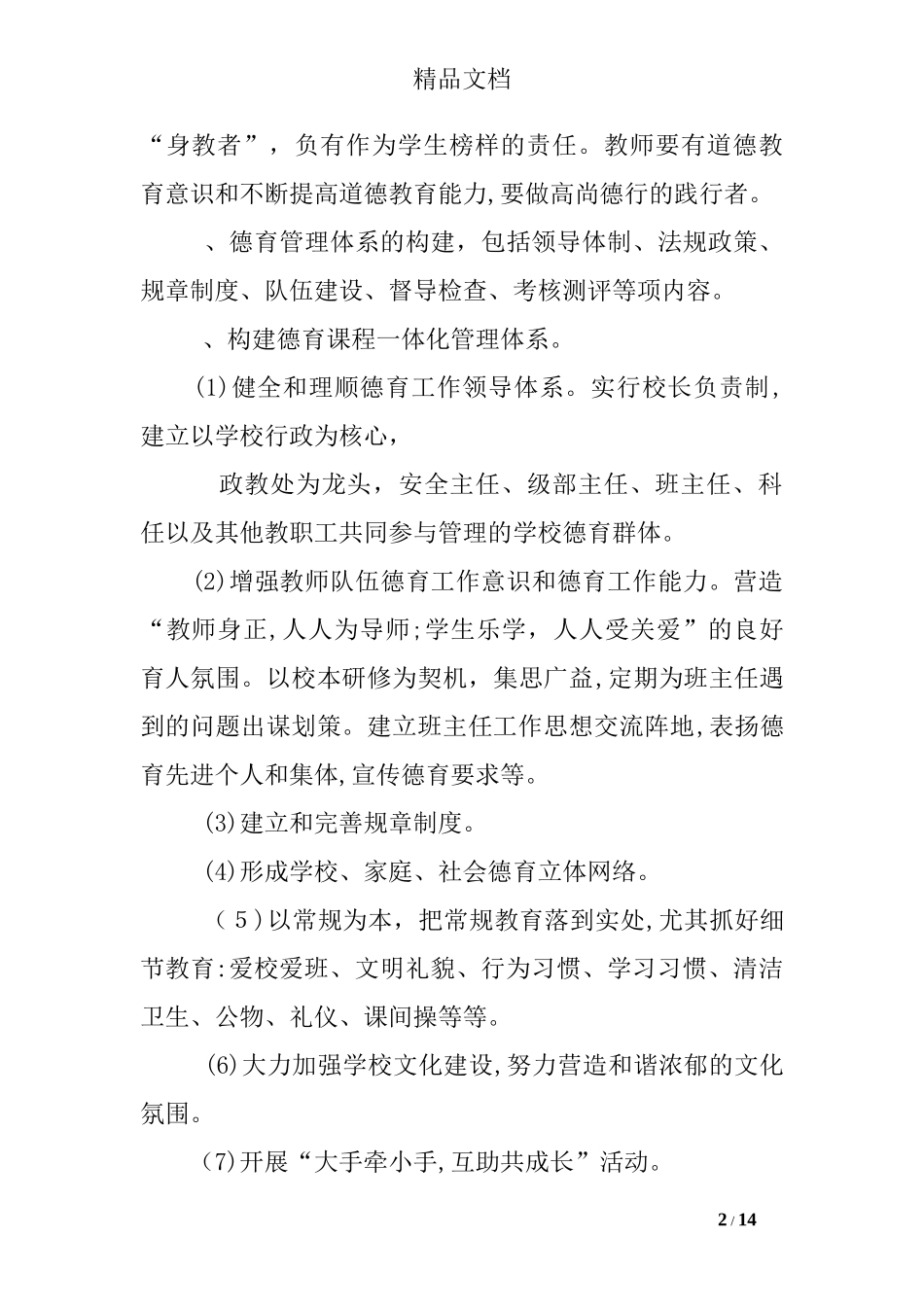 精品文档

“身教者”，负有作为学生榜样的责任。教师要有道德教育意识和不断提高道德教育能力,要做高尚德行的践行者。

、德育管理体系的构建，包括领导体制、法规政策、规章制度、队伍建设、督导检查、考核测评等项内容。

、构建德育课程一体化管理体系。

(1)健全和理顺德育工作领导体系。实行校长负责制，建立以学校行政为核心，

政教处为龙头，安全主任、级部主任、班主任、科任以及其他教职工共同参与管理的学校德育群体。

(2)增强教师队伍德育工作意识和德育工作能力。营造“教师身正,人人为导师;学生乐学，人人受关爱”的良好育人氛围。以校本研修为契机，集思广益,定期为班主任遇到的问题出谋划策。建立班主任工作思想交流阵地,表扬德育先进个人和集体,宣传德育要求等。

(3)建立和完善规章制度。

(4)形成学校、家庭、社会德育立体网络。

（5）以常规为本，把常规教育落到实处,尤其抓好细节教育:爱校爱班、文明礼貌、行为习惯、学习习惯、清洁卫生、公物、礼仪、课间操等等。

(6)大力加强学校文化建设,努力营造和谐浓郁的文化氛围。

(7)开展“大手牵小手,互助共成长”活动。

2 / 14